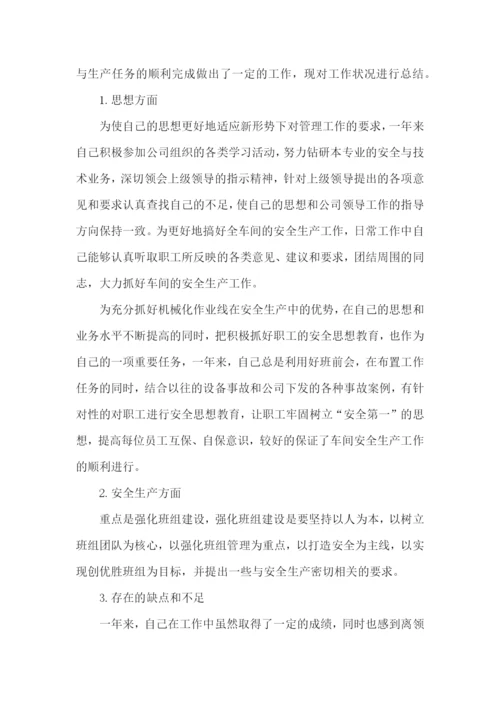 与生产任务的顺利完成做出了一定的工作，现对工作状况进行总结。

1. 思想方面

为使自己的思想更好地适应新形势下对管理工作的要求，一年来自己积极参加公司组织的各类学习活动，努力钻研本专业的安全与技术业务，深切领会上级领导的指示精神，针对上级领导提出的各项意见和要求认真查找自己的不足，使自己的思想和公司领导工作的指导方向保持一致。为更好地搞好全车间的安全生产工作，日常工作中自己能够认真听取职工所反映的各类意见、建议和要求，团结周围的同志，大力抓好车间的安全生产工作。

为充分抓好机械化作业线在安全生产中的优势，在自己的思想和业务水平不断提高的同时，把积极抓好职工的安全思想教育，也作为自己的一项重要任务，一年来，自己总是利用好班前会，在布置工作任务的同时，结合以往的设备事故和公司下发的各种事故案例，有针对性的对职工进行安全思想教育，让职工牢固树立“安全第一”的思想，提高每位员工互保、自保意识，较好的保证了车间安全生产工作的顺利进行。

2. 安全生产方面

重点是强化班组建设，强化班组建设是要坚持以人为本，以树立班组团队为核心，以强化班组管理为重点，以打造安全为主线，以实现创优胜班组为目标，并提出一些与安全生产密切相关的要求。

3. 存在的缺点和不足

一年来，自己在工作中虽然取得了一定的成绩，同时也感到离领